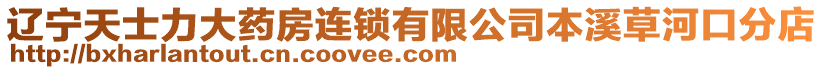 辽宁天士力大药房连锁有限公司本溪草河口分店
http://bxharlantout.cn.coovee.com